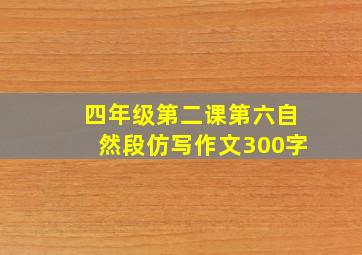 四年级第二课第六自然段仿写作文300字